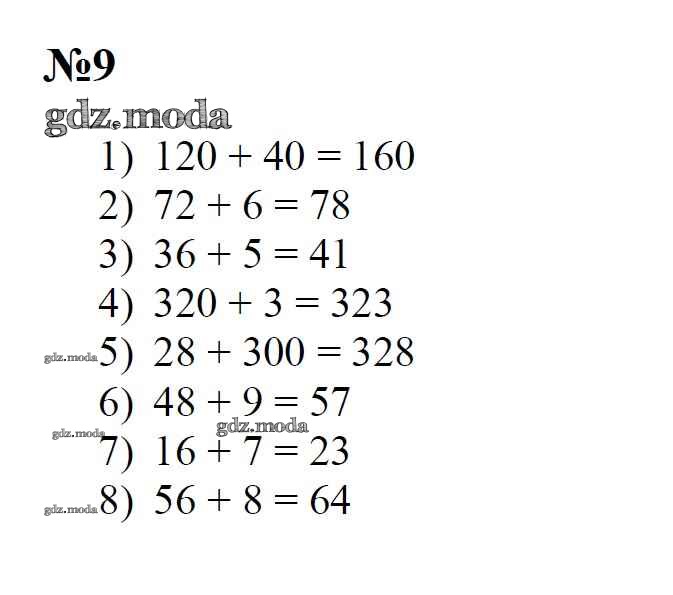 №9

1) $120 + 40 = 160$
2) $72 + 6 = 78$
3) $36 + 5 = 41$
4) $320 + 3 = 323$
5) $28 + 300 = 328$
6) $48 + 9 = 57$
7) $16 + 7 = 23$
8) $56 + 8 = 64$

gdz.moda